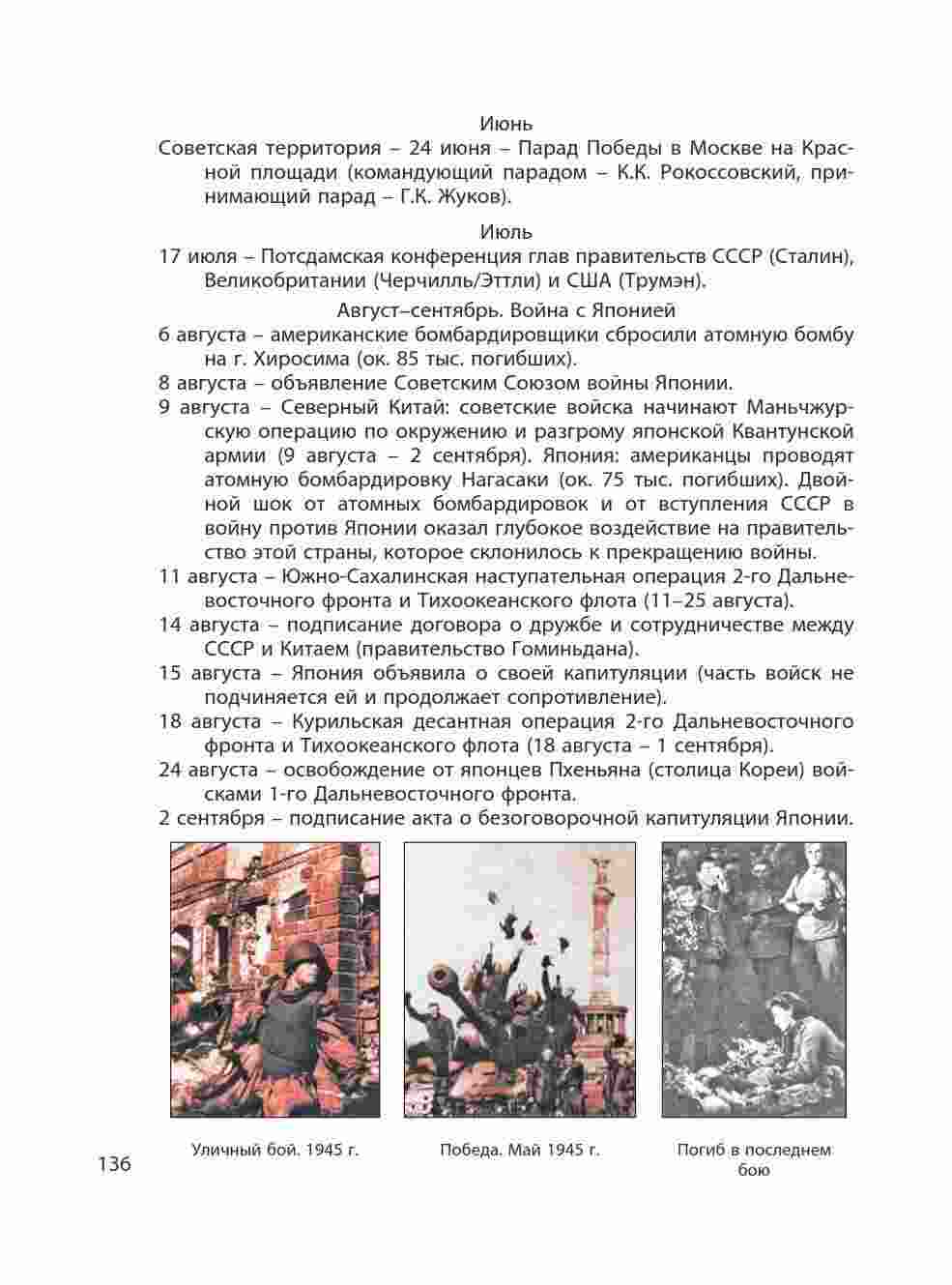 Июнь

Советская территория – 24 июня – Парад Победы в Москве на Красной площади (командующий парадом – К.К. Рокоссовский, принимающий парад – Г.К. Жуков).

Июль

17 июля – Потсдамская конференция глав правительств СССР (Сталин), Великобритании (Черчилль/Эттли) и США (Трумэн).

Август–сентябрь. Война с Японией

6 августа – американские бомбардировщики сбросили атомную бомбу на г. Хиросима (ок. 85 тыс. погибших).

8 августа – объявление Советским Союзом войны Японии.

9 августа – Северный Китай: советские войска начинают Маньчжурскую операцию по окружению и разгрому японской Квантунской армии (9 августа – 2 сентября). Япония: американцы проводят атомную бомбардировку Нагасаки (ок. 75 тыс. погибших). Двойной шок от атомных бомбардировок и от вступления СССР в войну против Японии оказал глубокое воздействие на правительство этой страны, которое склонилось к прекращению войны.

11 августа – Южно-Сахалинская наступательная операция 2-го Дальневосточного фронта и Тихоокеанского флота (11–25 августа).

14 августа – подписание договора о дружбе и сотрудничестве между СССР и Китаем (правительство Гоминьдана).

15 августа – Япония объявила о своей капитуляции (часть войск не подчиняется ей и продолжает сопротивление).

18 августа – Курильская десантная операция 2-го Дальневосточного фронта и Тихоокеанского флота (18 августа – 1 сентября).

24 августа – освобождение от японцев Пхеньяна (столица Кореи) войсками 1-го Дальневосточного фронта.

2 сентября – подписание акта о безоговорочной капитуляции Японии.

Уличный бой. 1945 г.

Победа. Май 1945 г.

Погиб в последнем бою

136